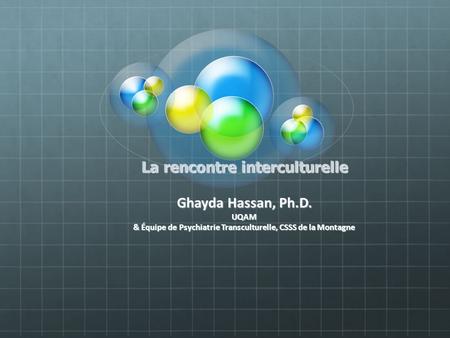 La rencontre interculturelle

Ghayda Hassan, Ph.D.
UQAM
& Équipe de Psychiatrie Transculturelle, CSSS de la Montagne